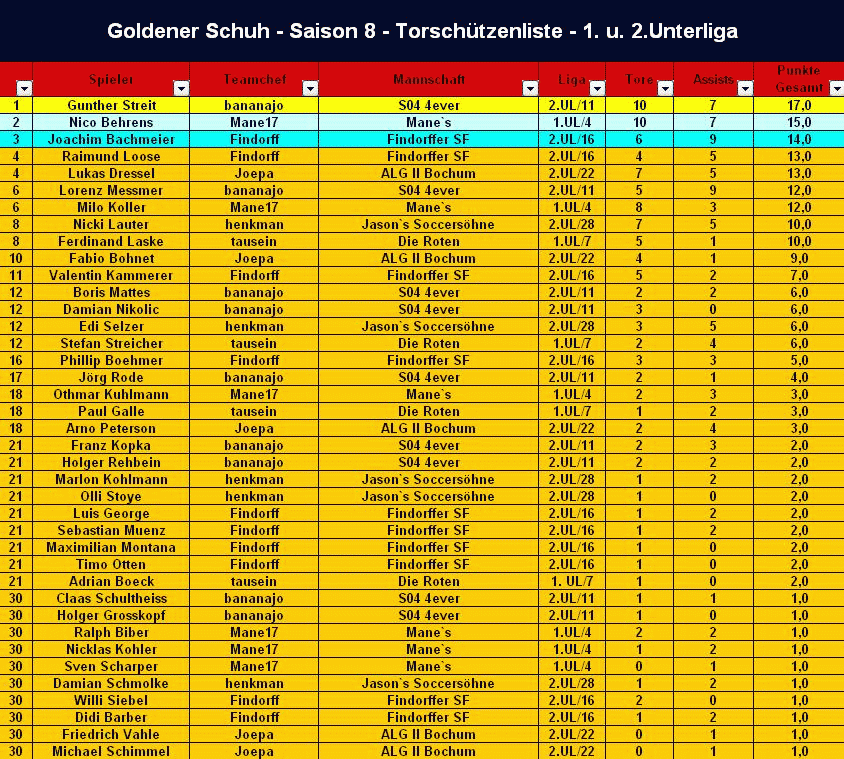 Goldener Schuh - Saison 8 - Torschützenliste - 1. u. 2.Unterliga

| | Spieler | Teamchef | Mannschaft | Liga | Tore | Assists | Punkte Gesamt |
|---|---|---|---|---|---|---|---|
| 1 | Gunther Streit | bananajo | S04 4ever | 2.UL/11 | 10 | 7 | 17,0 |
| 2 | Nico Behrens | Mane17 | Mane`s | 1.UL/4 | 10 | 7 | 15,0 |
| 3 | Joachim Bachmeier | Findorff | Findorffer SF | 2.UL/16 | 6 | 9 | 14,0 |
| 4 | Raimund Loose | Findorff | Findorffer SF | 2.UL/16 | 4 | 5 | 13,0 |
| 4 | Lukas Dressel | Joepa | ALG II Bochum | 2.UL/22 | 7 | 5 | 13,0 |
| 6 | Lorenz Messmer | bananajo | S04 4ever | 2.UL/11 | 5 | 9 | 12,0 |
| 6 | Milo Koller | Mane17 | Mane`s | 1.UL/4 | 8 | 3 | 12,0 |
| 8 | Nicki Lauter | henkman | Jason`s Soccersöhne | 2.UL/28 | 7 | 5 | 10,0 |
| 8 | Ferdinand Laske | tausein | Die Roten | 1.UL/7 | 5 | 1 | 10,0 |
| 10 | Fabio Bohnet | Joepa | ALG II Bochum | 2.UL/22 | 4 | 1 | 9,0 |
| 11 | Valentin Kammerer | Findorff | Findorffer SF | 2.UL/16 | 5 | 2 | 7,0 |
| 12 | Boris Mattes | bananajo | S04 4ever | 2.UL/11 | 2 | 2 | 6,0 |
| 12 | Damian Nikolic | bananajo | S04 4ever | 2.UL/11 | 3 | 0 | 6,0 |
| 12 | Edi Selzer | henkman | Jason`s Soccersöhne | 2.UL/28 | 3 | 5 | 6,0 |
| 12 | Stefan Streicher | tausein | Die Roten | 1.UL/7 | 2 | 4 | 6,0 |
| 16 | Phillip Boehmer | Findorff | Findorffer SF | 2.UL/16 | 3 | 3 | 5,0 |
| 17 | Jörg Rode | bananajo | S04 4ever | 2.UL/11 | 2 | 1 | 4,0 |
| 18 | Othmar Kuhlmann | Mane17 | Mane`s | 1.UL/4 | 2 | 3 | 3,0 |
| 18 | Paul Galle | tausein | Die Roten | 1.UL/7 | 1 | 2 | 3,0 |
| 18 | Arno Peterson | Joepa | ALG II Bochum | 2.UL/22 | 2 | 4 | 3,0 |
| 21 | Franz Kopka | bananajo | S04 4ever | 2.UL/11 | 2 | 3 | 2,0 |
| 21 | Holger Rehbein | bananajo | S04 4ever | 2.UL/11 | 2 | 2 | 2,0 |
| 21 | Marlon Kohlmann | henkman | Jason`s Soccersöhne | 2.UL/28 | 1 | 2 | 2,0 |
| 21 | Olli Stoye | henkman | Jason`s Soccersöhne | 2.UL/28 | 1 | 0 | 2,0 |
| 21 | Luis George | Findorff | Findorffer SF | 2.UL/16 | 1 | 2 | 2,0 |
| 21 | Sebastian Muenz | Findorff | Findorffer SF | 2.UL/16 | 1 | 2 | 2,0 |
| 21 | Maximilian Montana | Findorff | Findorffer SF | 2.UL/16 | 1 | 0 | 2,0 |
| 21 | Timo Otten | Findorff | Findorffer SF | 2.UL/16 | 1 | 0 | 2,0 |
| 21 | Adrian Boeck | tausein | Die Roten | 1. UL/7 | 1 | 0 | 2,0 |
| 30 | Claas Schultheiss | bananajo | S04 4ever | 2.UL/11 | 1 | 1 | 1,0 |
| 30 | Holger Grosskopf | bananajo | S04 4ever | 2.UL/11 | 1 | 0 | 1,0 |
| 30 | Ralph Biber | Mane17 | Mane`s | 1.UL/4 | 2 | 2 | 1,0 |
| 30 | Nicklas Kohler | Mane17 | Mane`s | 1.UL/4 | 1 | 2 | 1,0 |
| 30 | Sven Scharper | Mane17 | Mane`s | 1.UL/4 | 0 | 1 | 1,0 |
| 30 | Damian Schmolke | henkman | Jason`s Soccersöhne | 2.UL/28 | 1 | 2 | 1,0 |
| 30 | Willi Siebel | Findorff | Findorffer SF | 2.UL/16 | 2 | 0 | 1,0 |
| 30 | Didi Barber | Findorff | Findorffer SF | 2.UL/16 | 1 | 2 | 1,0 |
| 30 | Friedrich Vahle | Joepa | ALG II Bochum | 2.UL/22 | 0 | 1 | 1,0 |
| 30 | Michael Schimmel | Joepa | ALG II Bochum | 2.UL/22 | 0 | 1 | 1,0 |